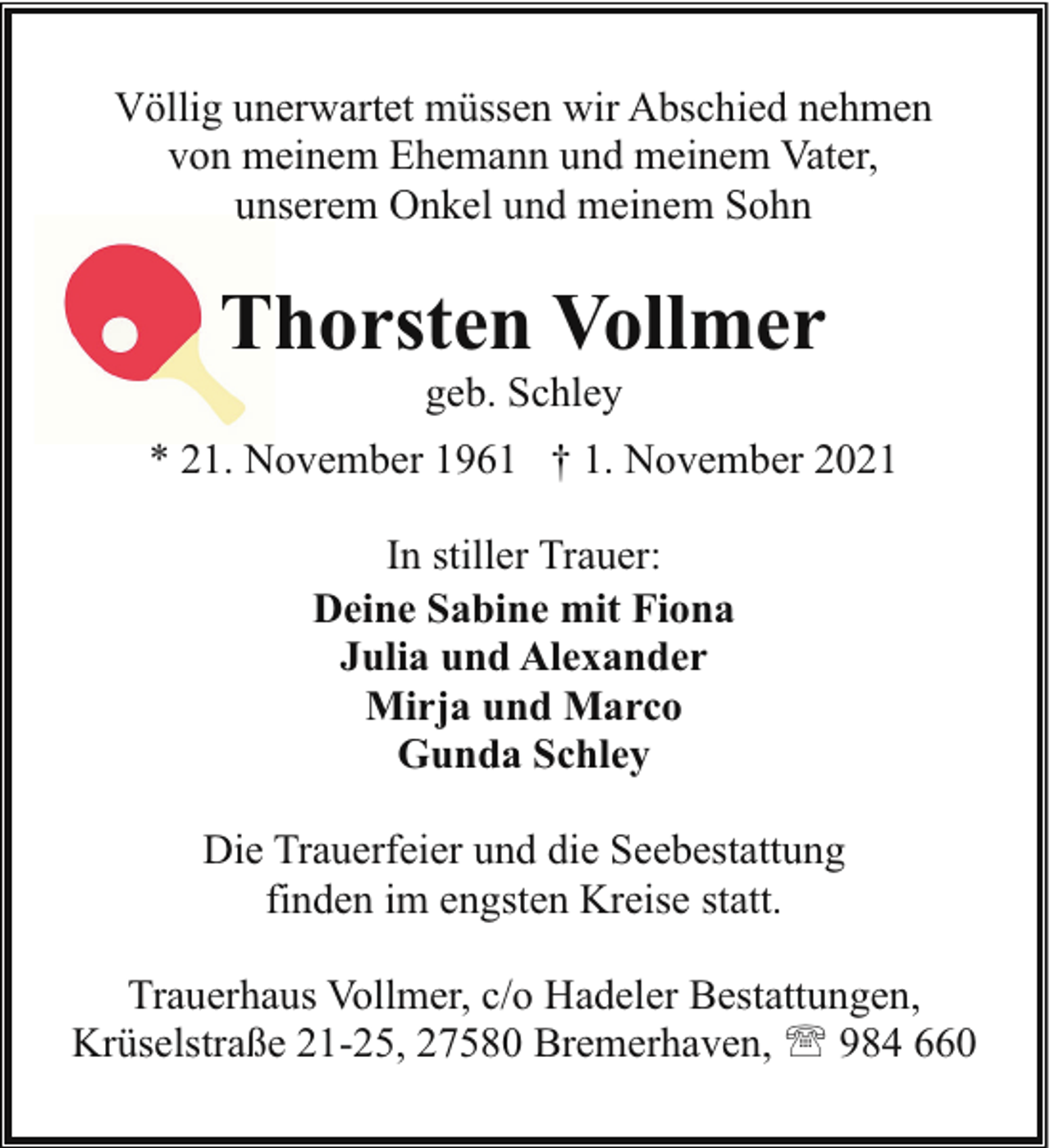 Völlig unerwartet müssen wir Abschied nehmen
von meinem Ehemann und meinem Vater,
unserem Onkel und meinem Sohn

Thorsten Vollmer
geb. Schley

* 21. November 1961   † 1. November 2021

In stiller Trauer:
Deine Sabine mit Fiona
Julia und Alexander
Mirja und Marco
Gunda Schley

Die Trauerfeier und die Seebestattung finden im engsten Kreise statt.

Trauerhaus Vollmer, c/o Hadeler Bestattungen,
Krüselstraße 21-25, 27580 Bremerhaven, ☏ 984 660